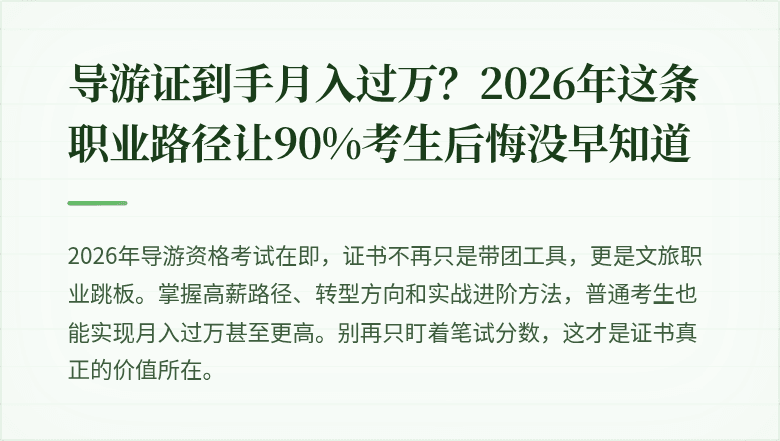 导游证到手月入过万？2026年这条职业路径让90%考生后悔没早知道

2026年导游资格考试在即，证书不再只是带团工具，更是文旅职业跳板。掌握高薪路径、转型方向和实战进阶方法，普通考生也能实现月入过万甚至更高。别再只盯着笔试分数，这才是证书真正的价值所在。